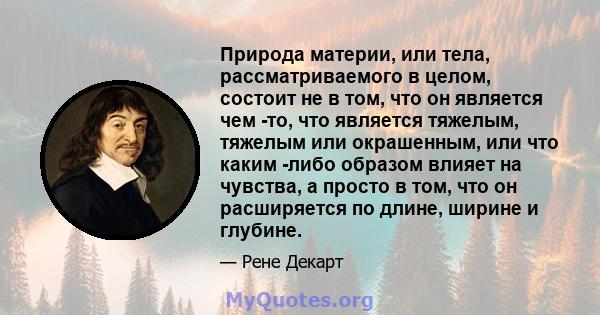 Природа материи, или тела, рассматриваемого в целом, состоит не в том, что он является чем -то, что является тяжелым, тяжелым или окрашенным, или что каким -либо образом влияет на чувства, а просто в том, что он расширяется по длине, ширине и глубине.

— Рене Декарт

MyQuotes.org